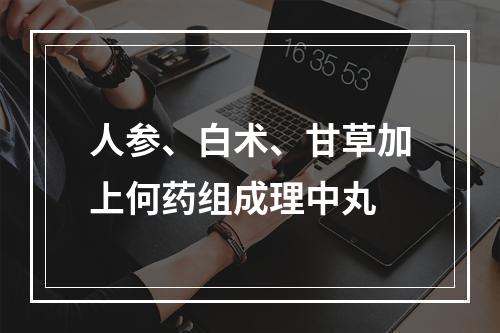 16 35 53

人参、白术、甘草加上何药组成理中丸